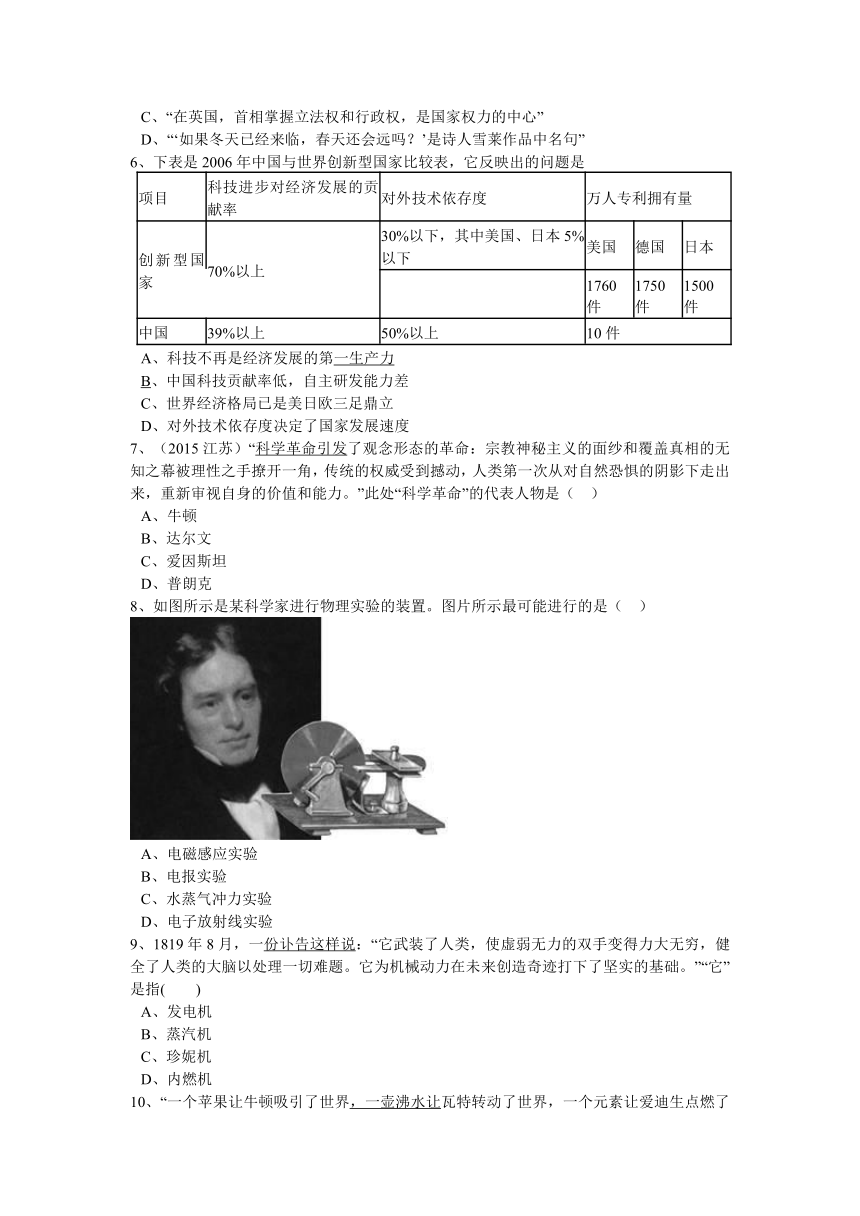 C、“在英国，首相掌握立法权和行政权，是国家权力的中心”
D、“‘如果冬天已经来临，春天还会远吗？’是诗人雪莱作品中名句”
6、下表是 2006 年中国与世界创新型国家比较表，它反映出的问题是

| 项目 | 科技进步对经济发展的贡献率 | 对外技术依存度 | 万人专利拥有量 | | |
|---|---|---|---|---|---|
| 创新型国家 | 70%以上 | 30%以下，其中美国、日本 5%以下 | 美国 | 德国 | 日本 |
| | | | 1760 件 | 1750 件 | 1500 件 |
| 中国 | 39%以上 | 50%以上 | 10 件 | | |

A、科技不再是经济发展的第一生产力
B、中国科技贡献率低，自主研发能力差
C、世界经济格局已是美日欧三足鼎立
D、对外技术依存度决定了国家发展速度
7、（2015 江苏）“科学革命引发了观念形态的革命：宗教神秘主义的面纱和覆盖真相的无知之幕被理性之手撩开一角，传统的权威受到撼动，人类第一次从对自然恐惧的阴影下走出来，重新审视自身的价值和能力。”此处“科学革命”的代表人物是（ ）
A、牛顿
B、达尔文
C、爱因斯坦
D、普朗克
8、如图所示是某科学家进行物理实验的装置。图片所示最可能进行的是（ ）
A、电磁感应实验
B、电报实验
C、水蒸气冲力实验
D、电子放射线实验
9、1819 年 8 月，一份讣告这样说：“它武装了人类，使虚弱无力的双手变得力大无穷，健全了人类的大脑以处理一切难题。它为机械动力在未来创造奇迹打下了坚实的基础。”“它”是指( )
A、发电机
B、蒸汽机
C、珍妮机
D、内燃机
10、“一个苹果让牛顿吸引了世界，一壶沸水让瓦特转动了世界，一个元素让爱迪生点燃了